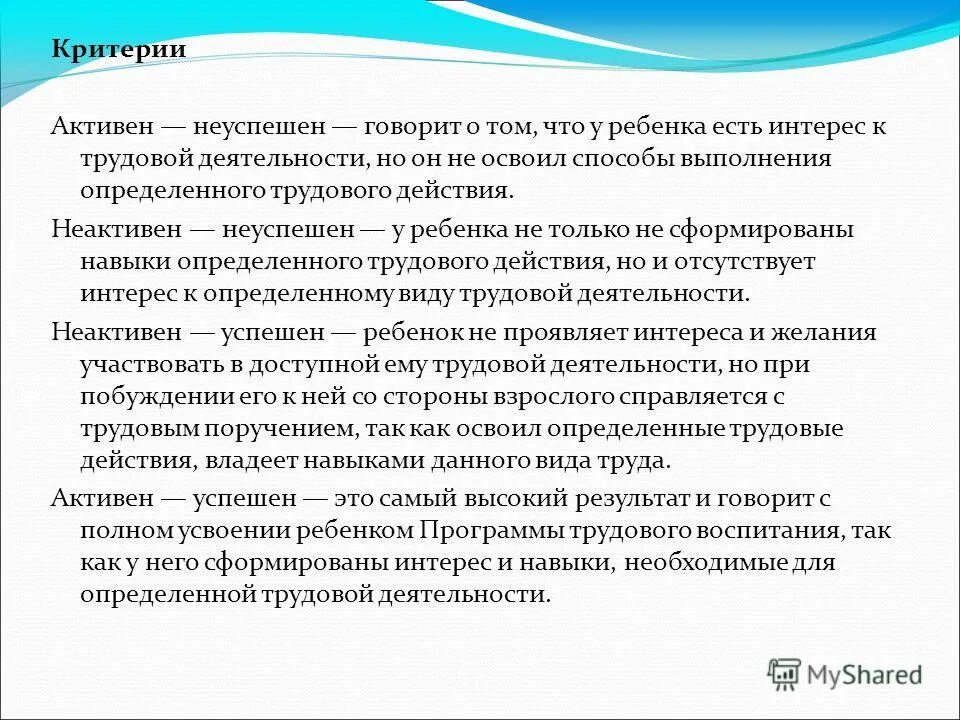 Критерии

Активен — неуспешен — говорит о том, что у ребенка есть интерес к трудовой деятельности, но он не освоил способы выполнения определенного трудового действия.

Неактивен — неуспешен — у ребенка не только не сформированы навыки определенного трудового действия, но и отсутствует интерес к определенному виду трудовой деятельности.

Неактивен — успешен — ребенок не проявляет интереса и желания участвовать в доступной ему трудовой деятельности, но при побуждении его к ней со стороны взрослого справляется с трудовым поручением, так как освоил определенные трудовые действия, владеет навыками данного вида труда.

Активен — успешен — это самый высокий результат и говорит с полном усвоении ребенком Программы трудового воспитания, так как у него сформированы интерес и навыки, необходимые для определенной трудовой деятельности.

MyShared